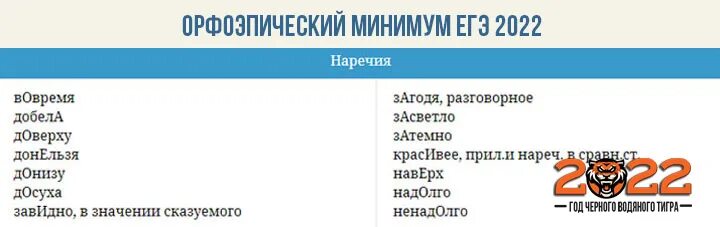 ОРФОЭПИЧЕСКИЙ МИНИМУМ ЕГЭ 2022

Наречия

вОвремя
добелА
дОверху
донЕльзя
дОнизу
дОсуха
завИдно, в значении сказуемого

зАгодя, разговорное
зАсветло
зАтемно
красИвее, прил.и нареч. в сравн.ст.
навЕрх
надОлго
ненадОлго

2022
ГОД ЧЕРНОГО ВОДЯНОГО ТИГРА